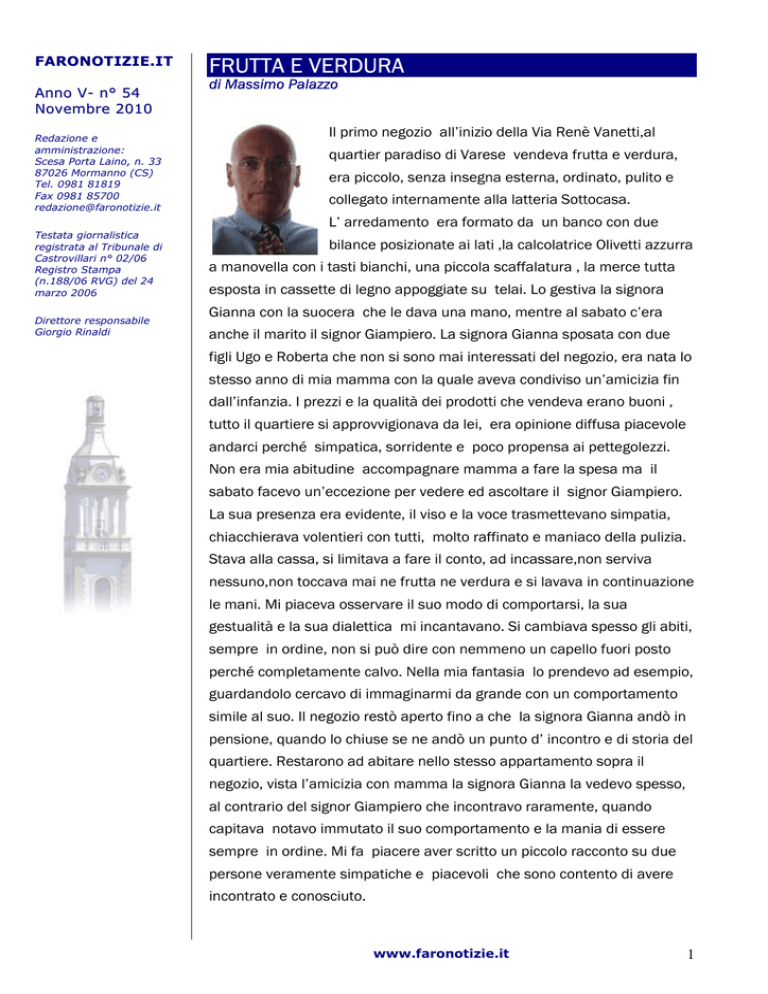 FARONOTIZIE.IT

Anno V- n° 54
Novembre 2010

Redazione e amministrazione:
Scesa Porta Laino, n. 33
87026 Mormanno (CS)
Tel. 0981 81819
Fax 0981 85700
redazione@faronotizie.it

Testata giornalistica registrata al Tribunale di Castrovillari n° 02/06 Registro Stampa (n.188/06 RVG) del 24 marzo 2006

Direttore responsabile
Giorgio Rinaldi

FRUTTA E VERDURA

di Massimo Palazzo

Il primo negozio all'inizio della Via Renè Vanetti,al quartier paradiso di Varese vendeva frutta e verdura, era piccolo, senza insegna esterna, ordinato, pulito e collegato internamente alla latteria Sottocasa. L' arredamento era formato da un banco con due bilance posizionate ai lati ,la calcolatrice Olivetti azzurra a manovella con i tasti bianchi, una piccola scaffalatura , la merce tutta esposta in cassette di legno appoggiate su telai. Lo gestiva la signora Gianna con la suocera che le dava una mano, mentre al sabato c'era anche il marito il signor Giampiero. La signora Gianna sposata con due figli Ugo e Roberta che non si sono mai interessati del negozio, era nata lo stesso anno di mia mamma con la quale aveva condiviso un'amicizia fin dall'infanzia. I prezzi e la qualità dei prodotti che vendeva erano buoni , tutto il quartiere si approvvigionava da lei, era opinione diffusa piacevole andarci perché simpatica, sorridente e poco propensa ai pettegolezzi. Non era mia abitudine accompagnare mamma a fare la spesa ma il sabato facevo un'eccezione per vedere ed ascoltare il signor Giampiero. La sua presenza era evidente, il viso e la voce trasmettevano simpatia, chiacchierava volentieri con tutti, molto raffinato e maniaco della pulizia. Stava alla cassa, si limitava a fare il conto, ad incassare,non serviva nessuno,non toccava mai ne frutta ne verdura e si lavava in continuazione le mani. Mi piaceva osservare il suo modo di comportarsi, la sua gestualità e la sua dialettica mi incantavano. Si cambiava spesso gli abiti, sempre in ordine, non si può dire con nemmeno un capello fuori posto perché completamente calvo. Nella mia fantasia lo prendevo ad esempio, guardandolo cercavo di immaginarmi da grande con un comportamento simile al suo. Il negozio restò aperto fino a che la signora Gianna andò in pensione, quando lo chiuse se ne andò un punto d' incontro e di storia del quartiere. Restarono ad abitare nello stesso appartamento sopra il negozio, vista l'amicizia con mamma la signora Gianna la vedevo spesso, al contrario del signor Giampiero che incontravo raramente, quando capitava notavo immutato il suo comportamento e la mania di essere sempre in ordine. Mi fa piacere aver scritto un piccolo racconto su due persone veramente simpatiche e piacevoli che sono contento di avere incontrato e conosciuto.

www.faronotizie.it

1